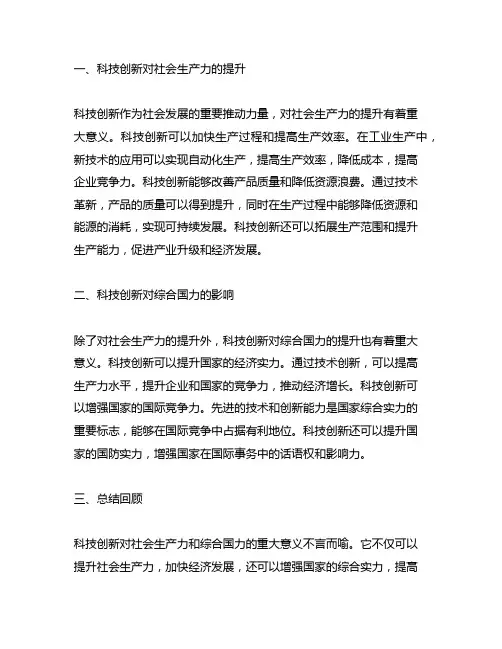 一、科技创新对社会生产力的提升

科技创新作为社会发展的重要推动力量，对社会生产力的提升有着重大意义。科技创新可以加快生产过程和提高生产效率。在工业生产中，新技术的应用可以实现自动化生产，提高生产效率，降低成本，提高企业竞争力。科技创新能够改善产品质量和降低资源浪费。通过技术革新，产品的质量可以得到提升，同时在生产过程中能够降低资源和能源的消耗，实现可持续发展。科技创新还可以拓展生产范围和提升生产能力，促进产业升级和经济发展。

二、科技创新对综合国力的影响

除了对社会生产力的提升外，科技创新对综合国力的提升也有着重大意义。科技创新可以提升国家的经济实力。通过技术创新，可以提高生产力水平，提升企业和国家的竞争力，推动经济增长。科技创新可以增强国家的国际竞争力。先进的技术和创新能力是国家综合实力的重要标志，能够在国际竞争中占据有利地位。科技创新还可以提升国家的国防实力，增强国家在国际事务中的话语权和影响力。

三、总结回顾

科技创新对社会生产力和综合国力的重大意义不言而喻。它不仅可以提升社会生产力，加快经济发展，还可以增强国家的综合实力，提高